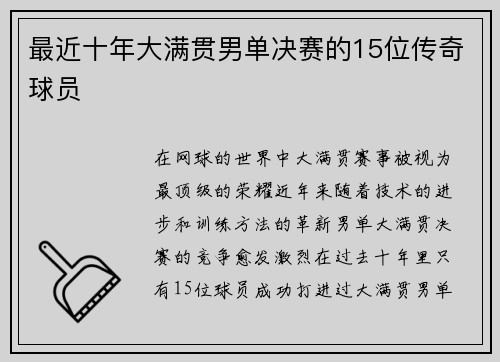 最近十年大满贯男单决赛的15位传奇球员

在网球的世界中大满贯赛事被视为最顶级的荣耀近年来随着技术的进步和训练方法的革新男单大满贯决赛的竞争愈发激烈在过去十年里只有15位球员成功打进过大满贯男单